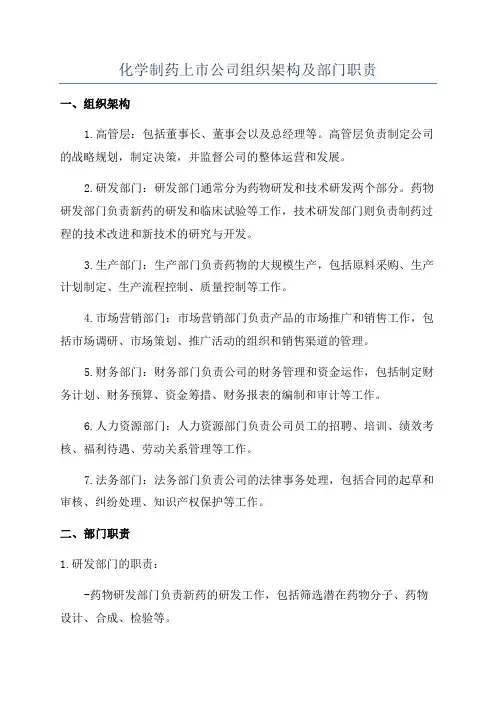 化学制药上市公司组织架构及部门职责

一、组织架构

1.高管层：包括董事长、董事会以及总经理等。高管层负责制定公司的战略规划，制定决策，并监督公司的整体运营和发展。

2.研发部门：研发部门通常分为药物研发和技术研发两个部分。药物研发部门负责新药的研发和临床试验等工作，技术研发部门则负责制药过程的技术改进和新技术的研究与开发。

3.生产部门：生产部门负责药物的大规模生产，包括原料采购、生产计划制定、生产流程控制、质量控制等工作。

4.市场营销部门：市场营销部门负责产品的市场推广和销售工作，包括市场调研、市场策划、推广活动的组织和销售渠道的管理。

5.财务部门：财务部门负责公司的财务管理和资金运作，包括制定财务计划、财务预算、资金筹措、财务报表的编制和审计等工作。

6.人力资源部门：人力资源部门负责公司员工的招聘、培训、绩效考核、福利待遇、劳动关系管理等工作。

7.法务部门：法务部门负责公司的法律事务处理，包括合同的起草和审核、纠纷处理、知识产权保护等工作。

二、部门职责

1.研发部门的职责：

-药物研发部门负责新药的研发工作，包括筛选潜在药物分子、药物设计、合成、检验等。